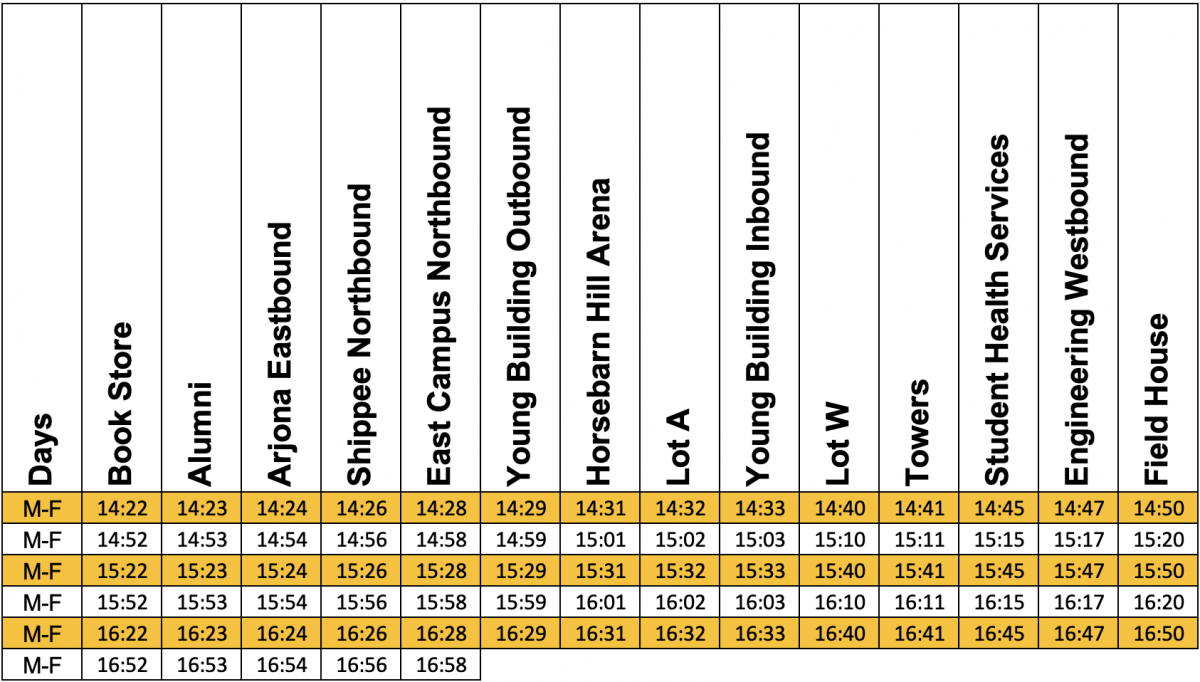 | Days | Book Store | Alumni | Arjona Eastbound | Shippee Northbound | East Campus Northbound | Young Building Outbound | Horsebarn Hill Arena | Lot A | Young Building Inbound | Lot W | Towers | Student Health Services | Engineering Westbound | Field House |
|---|---|---|---|---|---|---|---|---|---|---|---|---|---|---|
| M-F | 14:22 | 14:23 | 14:24 | 14:26 | 14:28 | 14:29 | 14:31 | 14:32 | 14:33 | 14:40 | 14:41 | 14:45 | 14:47 | 14:50 |
| M-F | 14:52 | 14:53 | 14:54 | 14:56 | 14:58 | 14:59 | 15:01 | 15:02 | 15:03 | 15:10 | 15:11 | 15:15 | 15:17 | 15:20 |
| M-F | 15:22 | 15:23 | 15:24 | 15:26 | 15:28 | 15:29 | 15:31 | 15:32 | 15:33 | 15:40 | 15:41 | 15:45 | 15:47 | 15:50 |
| M-F | 15:52 | 15:53 | 15:54 | 15:56 | 15:58 | 15:59 | 16:01 | 16:02 | 16:03 | 16:10 | 16:11 | 16:15 | 16:17 | 16:20 |
| M-F | 16:22 | 16:23 | 16:24 | 16:26 | 16:28 | 16:29 | 16:31 | 16:32 | 16:33 | 16:40 | 16:41 | 16:45 | 16:47 | 16:50 |
| M-F | 16:52 | 16:53 | 16:54 | 16:56 | 16:58 | | | | | | | | | |